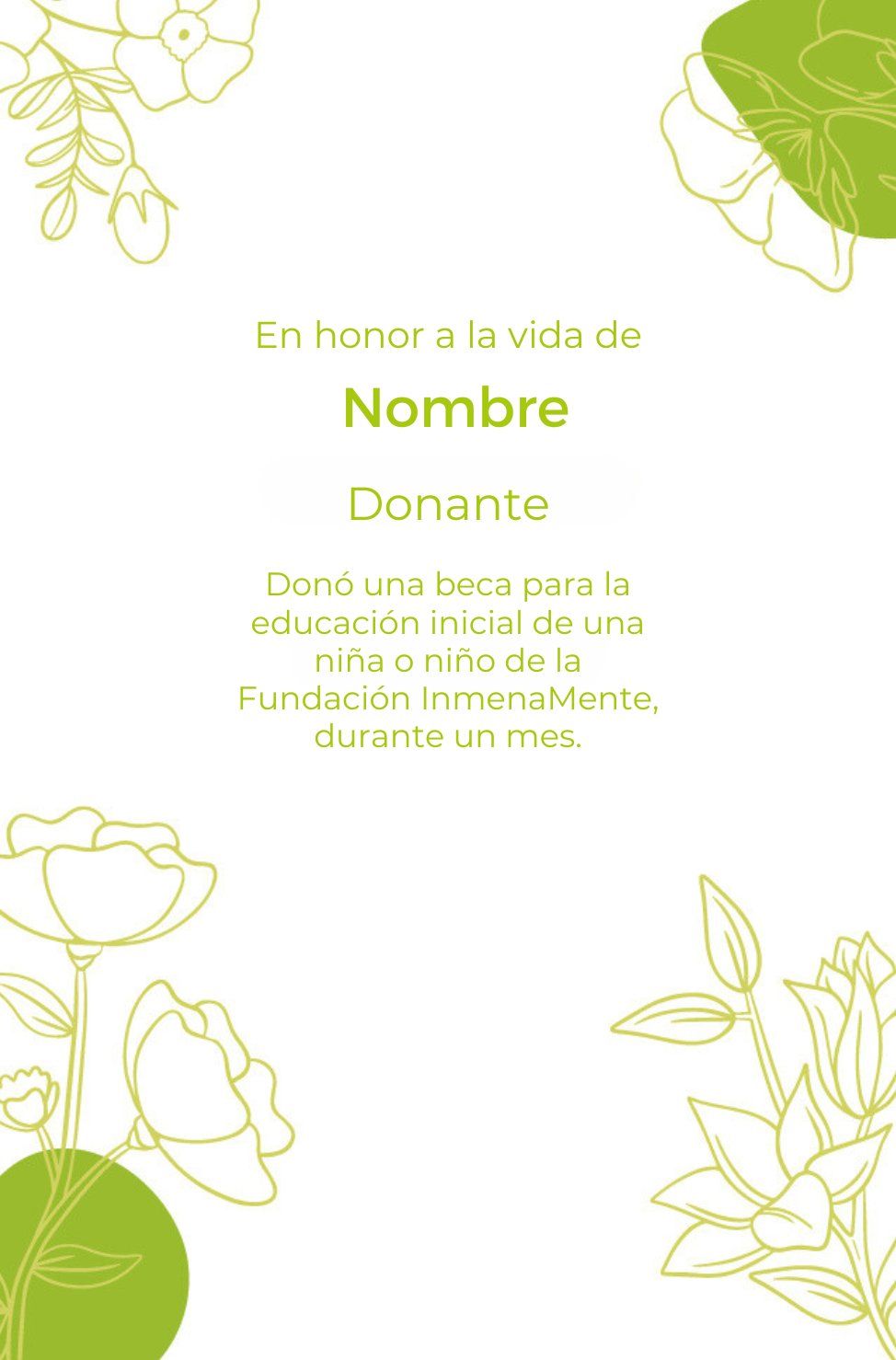 En honor a la vida de

Nombre

Donante

Donó una beca para la educación inicial de una niña o niño de la Fundación InmenaMente, durante un mes.